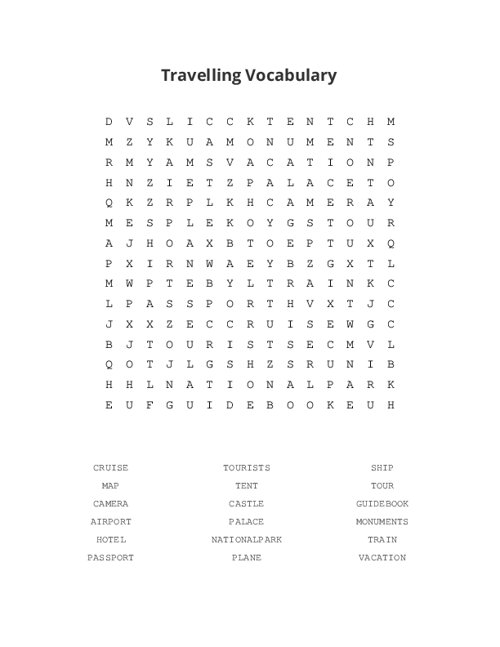 Travelling Vocabulary

D V S L I C C K T E N T C H M
M Z Y K U A M O N U M E N T S
R M Y A M S V A C A T I O N P
H N Z I E T Z P A L A C E T O
Q K Z R P L K H C A M E R A Y
M E S P L E K O Y G S T O U R
A J H O A X B T O E P T U X Q
P X I R N W A E Y B Z G X T L
M W P T E B Y L T R A I N K C
L P A S S P O R T H V X T J C
J X X Z E C C R U I S E W G C
B J T O U R I S T S E C M V L
Q O T J L G S H Z S R U N I B
H H L N A T I O N A L P A R K
E U F G U I D E B O O K E U H

CRUISE
MAP
CAMERA
AIRPORT
HOTEL
PASSPORT

TOURISTS
TENT
CASTLE
PALACE
NATIONALPARK
PLANE

SHIP
TOUR
GUIDEBOOK
MONUMENTS
TRAIN
VACATION